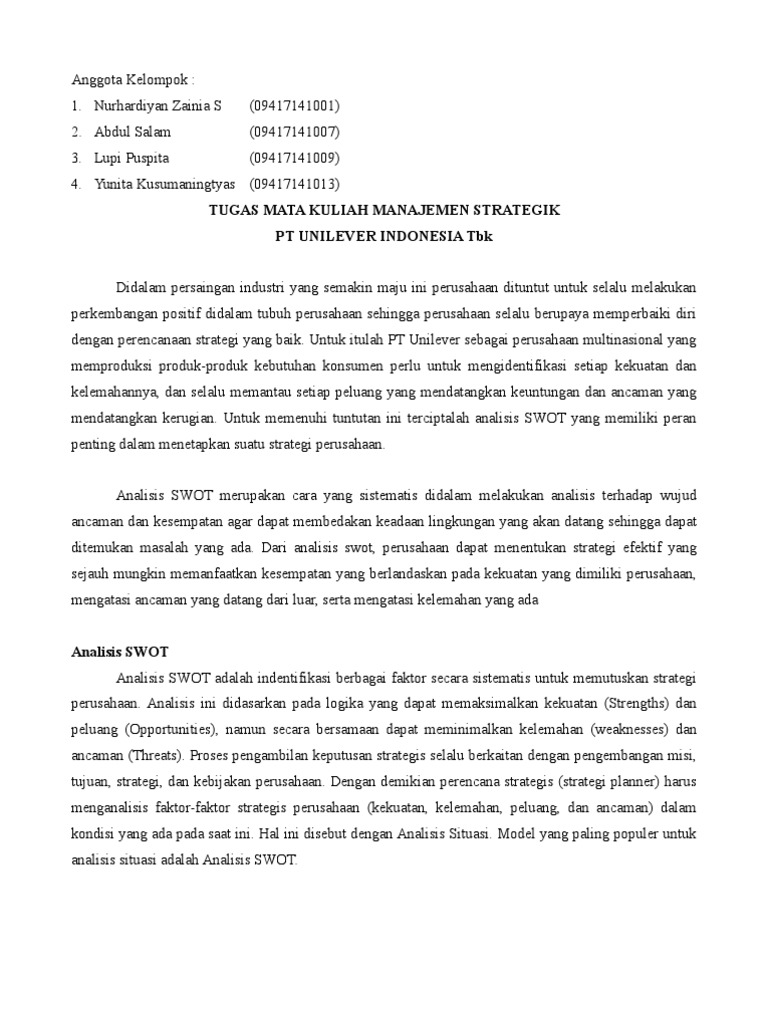 Anggota Kelompok :

1. Nurhardiyan Zainia S (09417141001)
2. Abdul Salam (09417141007)
3. Lupi Puspita (09417141009)
4. Yunita Kusumaningtyas (09417141013)

TUGAS MATA KULIAH MANAJEMEN STRATEGIK
PT UNILEVER INDONESIA Tbk

Didalam persaingan industri yang semakin maju ini perusahaan dituntut untuk selalu melakukan perkembangan positif didalam tubuh perusahaan sehingga perusahaan selalu berupaya memperbaiki diri dengan perencanaan strategi yang baik. Untuk itulah PT Unilever sebagai perusahaan multinasional yang memproduksi produk-produk kebutuhan konsumen perlu untuk mengidentifikasi setiap kekuatan dan kelemahannya, dan selalu memantau setiap peluang yang mendatangkan keuntungan dan ancaman yang mendatangkan kerugian. Untuk memenuhi tuntutan ini terciptalah analisis SWOT yang memiliki peran penting dalam menetapkan suatu strategi perusahaan.

Analisis SWOT merupakan cara yang sistematis didalam melakukan analisis terhadap wujud ancaman dan kesempatan agar dapat membedakan keadaan lingkungan yang akan datang sehingga dapat ditemukan masalah yang ada. Dari analisis swot, perusahaan dapat menentukan strategi efektif yang sejauh mungkin memanfaatkan kesempatan yang berlandaskan pada kekuatan yang dimiliki perusahaan, mengatasi ancaman yang datang dari luar, serta mengatasi kelemahan yang ada

Analisis SWOT

Analisis SWOT adalah indentifikasi berbagai faktor secara sistematis untuk memutuskan strategi perusahaan. Analisis ini didasarkan pada logika yang dapat memaksimalkan kekuatan (Strengths) dan peluang (Opportunities), namun secara bersamaan dapat meminimalkan kelemahan (weaknesses) dan ancaman (Threats). Proses pengambilan keputusan strategis selalu berkaitan dengan pengembangan misi, tujuan, strategi, dan kebijakan perusahaan. Dengan demikian perencana strategis (strategi planner) harus menganalisis faktor-faktor strategis perusahaan (kekuatan, kelemahan, peluang, dan ancaman) dalam kondisi yang ada pada saat ini. Hal ini disebut dengan Analisis Situasi. Model yang paling populer untuk analisis situasi adalah Analisis SWOT.